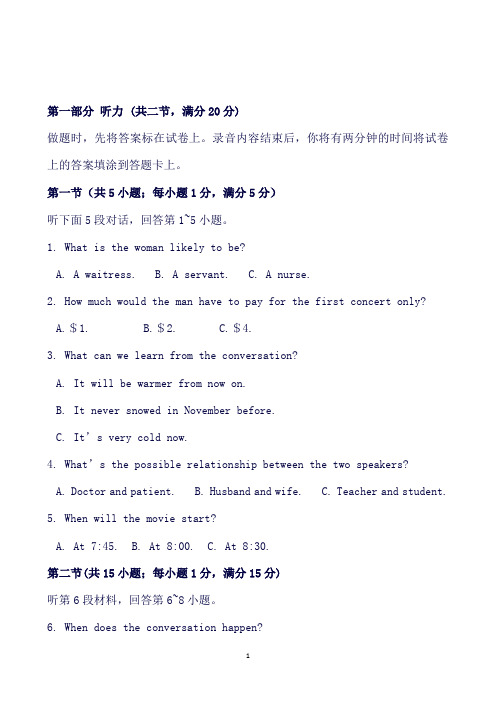 第一部分 听力（共二节，满分 20 分）

做题时，先将答案标在试卷上。录音内容结束后，你将有两分钟的时间将试卷上的答案填涂到答题卡上。

第一节（共 5 小题；每小题 1 分，满分 5 分）

听下面 5 段对话，回答第 1~5 小题。

1. What is the woman likely to be?

A. A waitress. B. A servant. C. A nurse.

2. How much would the man have to pay for the first concert only?

A. $1. B. $2. C. $4.

3. What can we learn from the conversation?

A. It will be warmer from now on.

B. It never snowed in November before.

C. It’s very cold now.

4. What’s the possible relationship between the two speakers?

A. Doctor and patient. B. Husband and wife. C. Teacher and student.

5. When will the movie start?

A. At 7:45. B. At 8:00. C. At 8:30.

第二节(共 15 小题；每小题 1 分，满分 15 分)

听第 6 段材料，回答第 6~8 小题。

6. When does the conversation happen?

1